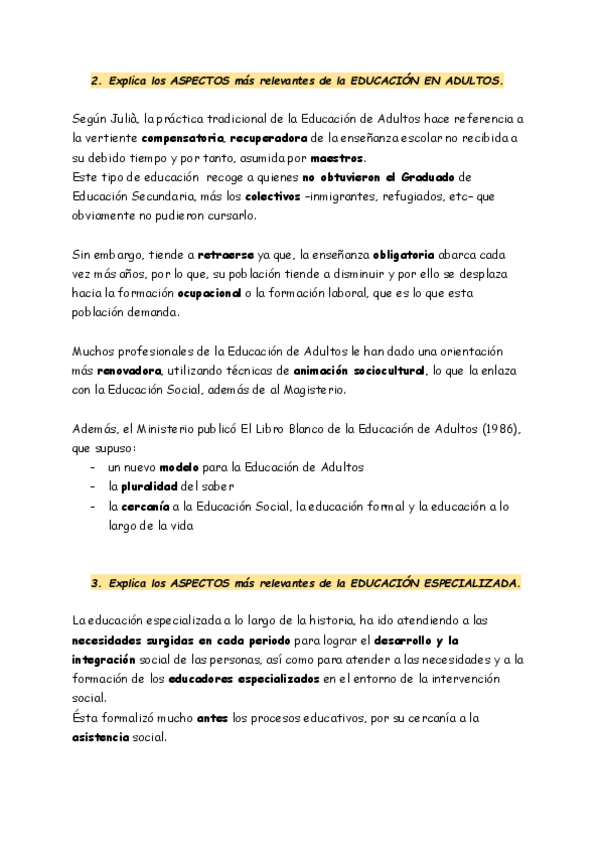 2. Explica los ASPECTOS más relevantes de la EDUCACIÓN EN ADULTOS.

Según Julià, la práctica tradicional de la Educación de Adultos hace referencia a la vertiente compensatoria, recuperadora de la enseñanza escolar no recibida a su debido tiempo y por tanto, asumida por maestros.
Este tipo de educación recoge a quienes no obtuvieron el Graduado de Educación Secundaria, más los colectivos –inmigrantes, refugiados, etc– que obviamente no pudieron cursarlo.

Sin embargo, tiende a retraerse ya que, la enseñanza obligatoria abarca cada vez más años, por lo que, su población tiende a disminuir y por ello se desplaza hacia la formación ocupacional o la formación laboral, que es lo que esta población demanda.

Muchos profesionales de la Educación de Adultos le han dado una orientación más renovadora, utilizando técnicas de animación sociocultural, lo que la enlaza con la Educación Social, además de al Magisterio.

Además, el Ministerio publicó El Libro Blanco de la Educación de Adultos (1986), que supuso:
- un nuevo modelo para la Educación de Adultos
- la pluralidad del saber
- la cercanía a la Educación Social, la educación formal y la educación a lo largo de la vida

3. Explica los ASPECTOS más relevantes de la EDUCACIÓN ESPECIALIZADA.

La educación especializada a lo largo de la historia, ha ido atendiendo a las necesidades surgidas en cada periodo para lograr el desarrollo y la integración social de las personas, así como para atender a las necesidades y a la formación de los educadores especializados en el entorno de la intervención social.
Ésta formalizó mucho antes los procesos educativos, por su cercanía a la asistencia social.